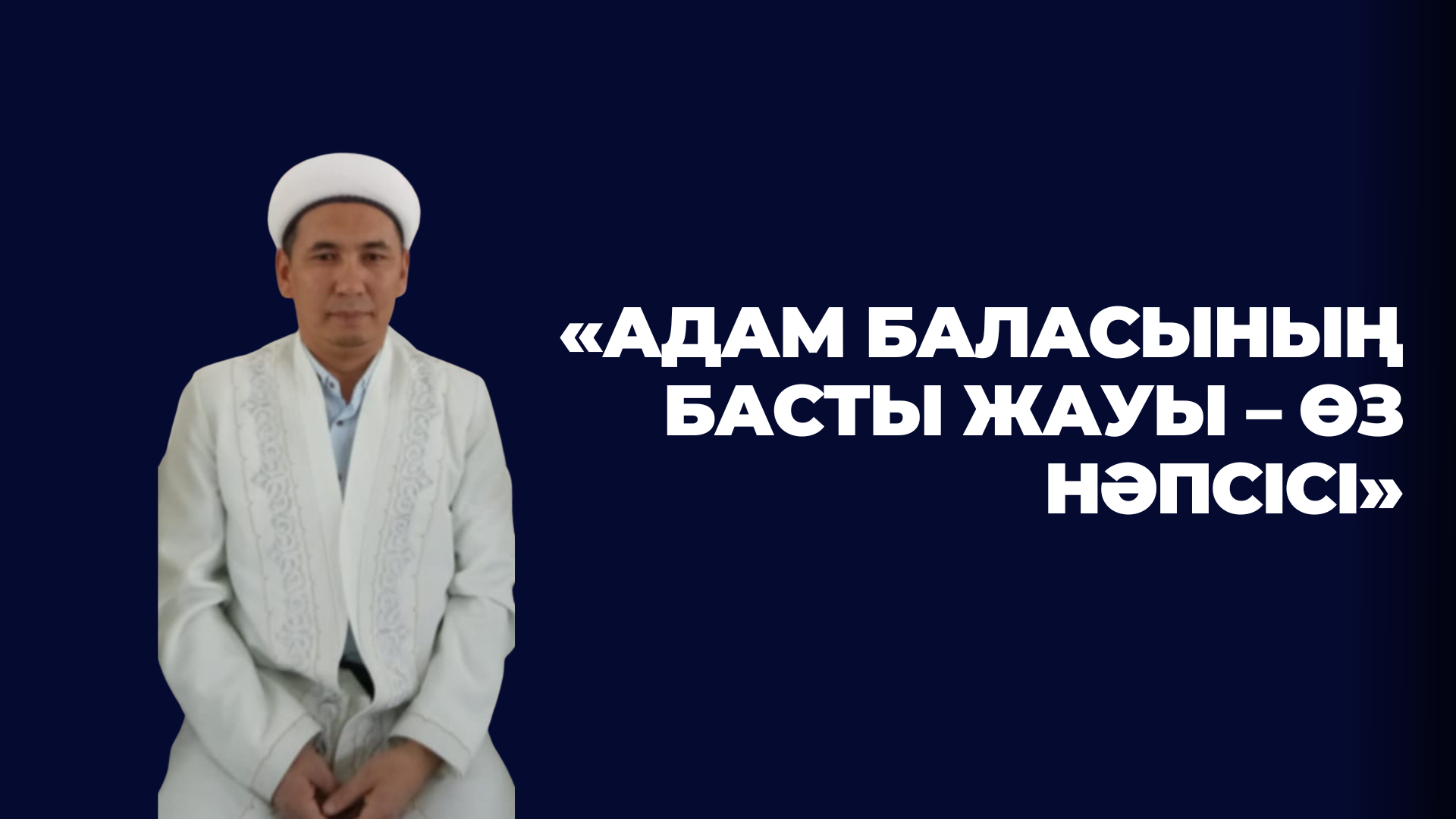 «АДАМ БАЛАСЫНЫҢ БАСТЫ ЖАУЫ – ӨЗ НӘПСІСІ»